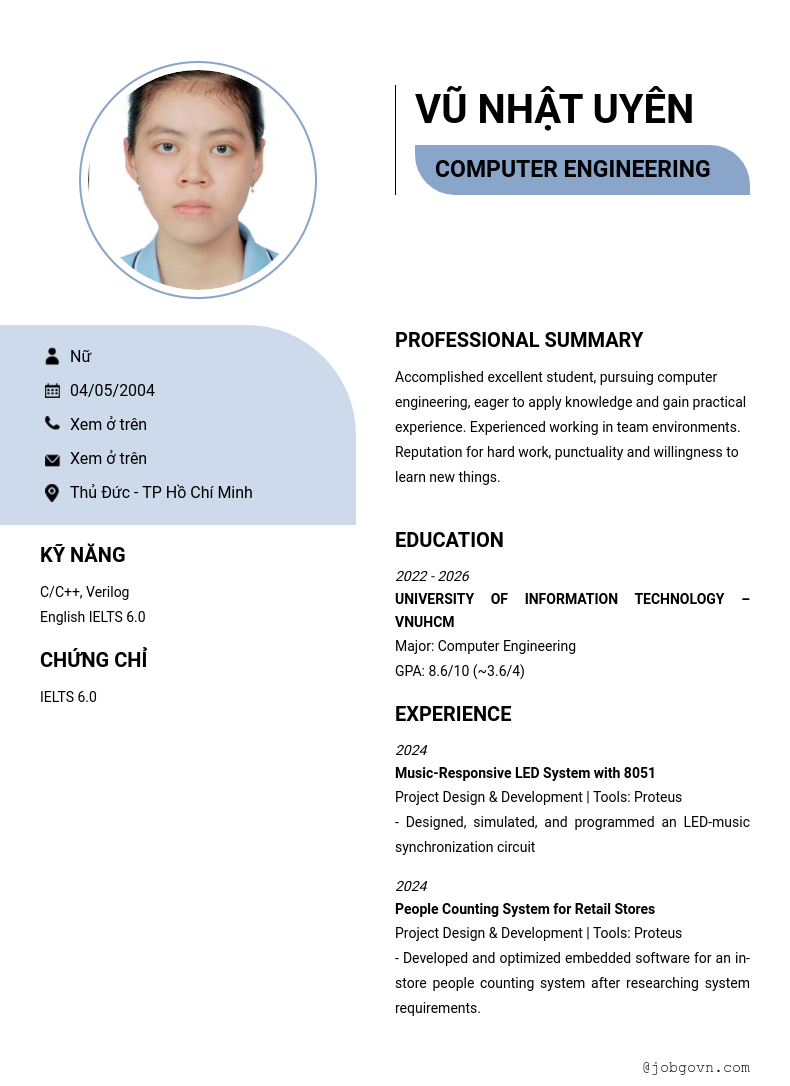 VŨ NHẬT UYÊN

COMPUTER ENGINEERING

Nữ

04/05/2004

Xem ở trên

Xem ở trên

Thủ Đức - TP Hồ Chí Minh

KỸ NĂNG

C/C++, Verilog
English IELTS 6.0

CHỨNG CHỈ

IELTS 6.0

PROFESSIONAL SUMMARY

Accomplished excellent student, pursuing computer engineering, eager to apply knowledge and gain practical experience. Experienced working in team environments. Reputation for hard work, punctuality and willingness to learn new things.

EDUCATION

2022 - 2026
UNIVERSITY OF INFORMATION TECHNOLOGY – VNUHCM
Major: Computer Engineering
GPA: 8.6/10 (~3.6/4)

EXPERIENCE

2024
Music-Responsive LED System with 8051
Project Design & Development | Tools: Proteus
- Designed, simulated, and programmed an LED-music synchronization circuit

2024
People Counting System for Retail Stores
Project Design & Development | Tools: Proteus
- Developed and optimized embedded software for an in-store people counting system after researching system requirements.

@jobgovn.com